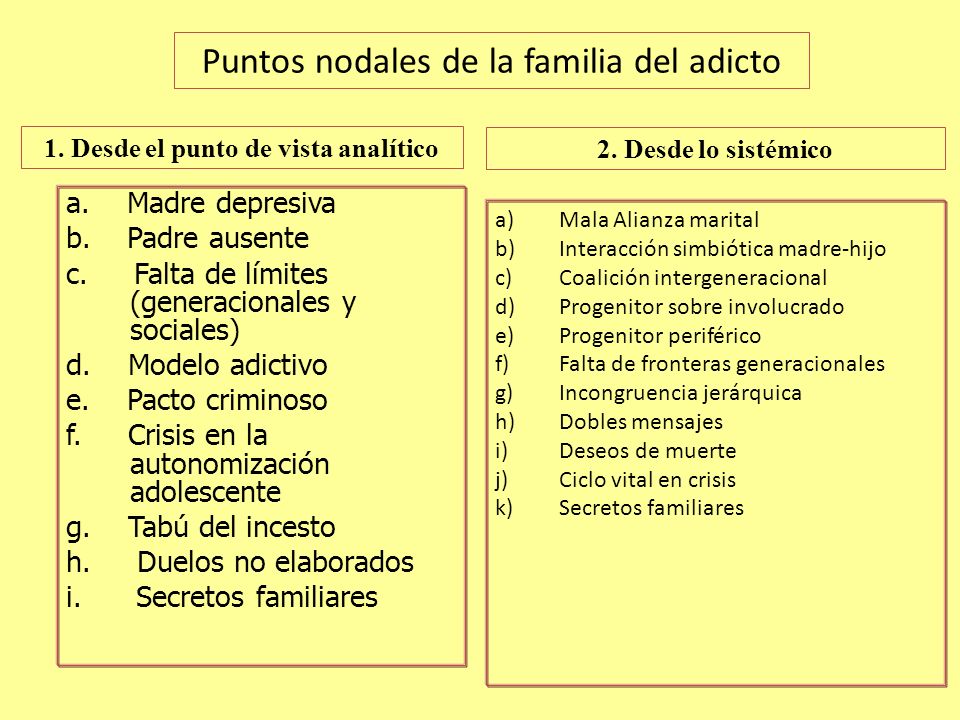 Puntos nodales de la familia del adicto

1. Desde el punto de vista analítico

a. Madre depresiva
b. Padre ausente
c. Falta de límites (generacionales y sociales)
d. Modelo adictivo
e. Pacto criminoso
f. Crisis en la autonomización adolescente
g. Tabú del incesto
h. Duelos no elaborados
i. Secretos familiares

2. Desde lo sistémico

a) Mala Alianza marital
b) Interacción simbiótica madre-hijo
c) Coalición intergeneracional
d) Progenitor sobre involucrado
e) Progenitor periférico
f) Falta de fronteras generacionales
g) Incongruencia jerárquica
h) Dobles mensajes
i) Deseos de muerte
j) Ciclo vital en crisis
k) Secretos familiares